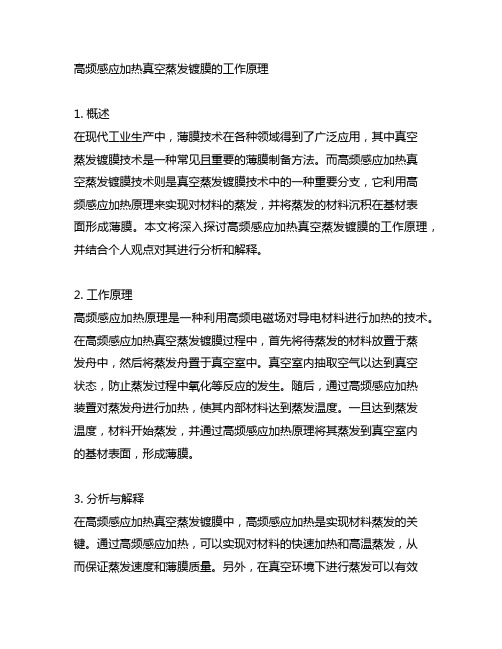 高频感应加热真空蒸发镀膜的工作原理

1. 概述
在现代工业生产中，薄膜技术在各种领域得到了广泛应用，其中真空蒸发镀膜技术是一种常见且重要的薄膜制备方法。而高频感应加热真空蒸发镀膜技术则是真空蒸发镀膜技术中的一种重要分支，它利用高频感应加热原理来实现对材料的蒸发，并将蒸发的材料沉积在基材表面形成薄膜。本文将深入探讨高频感应加热真空蒸发镀膜的工作原理，并结合个人观点对其进行分析和解释。

2. 工作原理
高频感应加热原理是一种利用高频电磁场对导电材料进行加热的技术。在高频感应加热真空蒸发镀膜过程中，首先将待蒸发的材料放置于蒸发舟中，然后将蒸发舟置于真空室中。真空室内抽取空气以达到真空状态，防止蒸发过程中氧化等反应的发生。随后，通过高频感应加热装置对蒸发舟进行加热，使其内部材料达到蒸发温度。一旦达到蒸发温度，材料开始蒸发，并通过高频感应加热原理将其蒸发到真空室内的基材表面，形成薄膜。

3. 分析与解释
在高频感应加热真空蒸发镀膜中，高频感应加热是实现材料蒸发的关键。通过高频感应加热，可以实现对材料的快速加热和高温蒸发，从而保证蒸发速度和薄膜质量。另外，在真空环境下进行蒸发可以有效